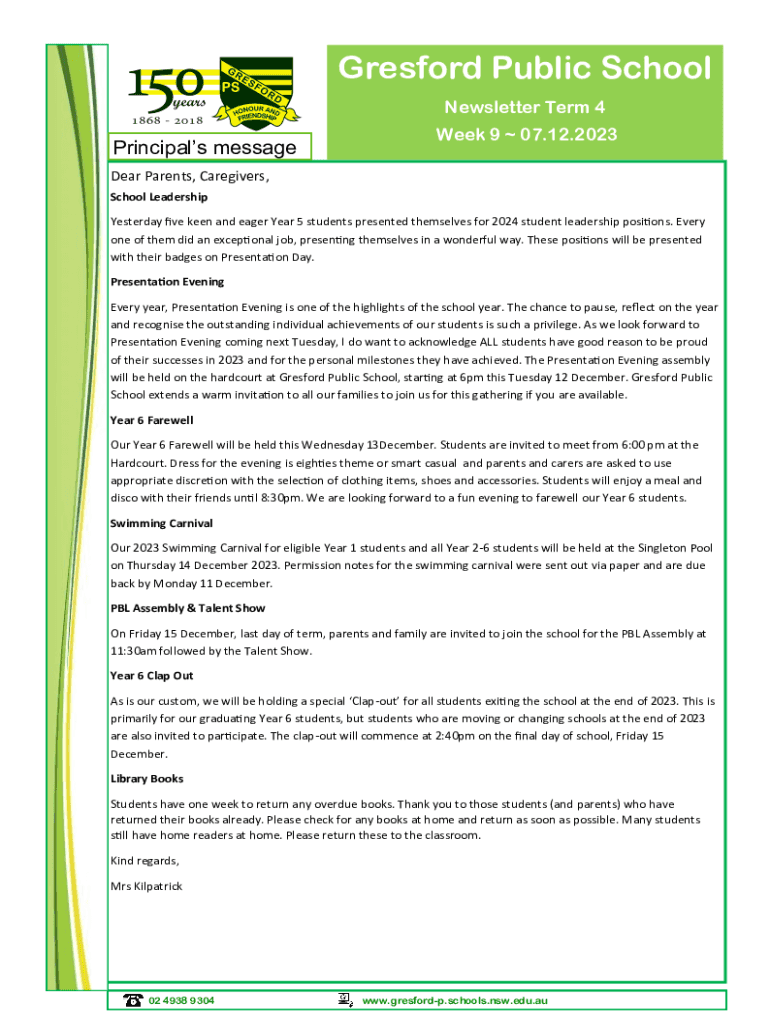 150 years
1868 - 2018

GRESFORD
PS
HONOUR AND FRIENDSHIP

Gresford Public School

Newsletter Term 4

Week 9 ~ 07.12.2023

Principal's message

Dear Parents, Caregivers,

School Leadership

Yesterday five keen and eager Year 5 students presented themselves for 2024 student leadership positions. Every one of them did an exceptional job, presenting themselves in a wonderful way. These positions will be presented with their badges on Presentation Day.

Presentation Evening

Every year, Presentation Evening is one of the highlights of the school year. The chance to pause, reflect on the year and recognise the outstanding individual achievements of our students is such a privilege. As we look forward to Presentation Evening coming next Tuesday, I do want to acknowledge ALL students have good reason to be proud of their successes in 2023 and for the personal milestones they have achieved. The Presentation Evening assembly will be held on the hardcourt at Gresford Public School, starting at 6pm this Tuesday 12 December. Gresford Public School extends a warm invitation to all our families to join us for this gathering if you are available.

Year 6 Farewell

Our Year 6 Farewell will be held this Wednesday 13December. Students are invited to meet from 6:00pm at the Hardcourt. Dress for the evening is eighties theme or smart casual and parents and carers are asked to use appropriate discretion with the selection of clothing items, shoes and accessories. Students will enjoy a meal and disco with their friends until 8:30pm. We are looking forward to a fun evening to farewell our Year 6 students.

Swimming Carnival

Our 2023 Swimming Carnival for eligible Year 1 students and all Year 2-6 students will be held at the Singleton Pool on Thursday 14 December 2023. Permission notes for the swimming carnival were sent out via paper and are due back by Monday 11 December.

PBL Assembly & Talent Show

On Friday 15 December, last day of term, parents and family are invited to join the school for the PBL Assembly at 11:30am followed by the Talent Show.

Year 6 Clap Out

As is our custom, we will be holding a special 'Clap-out' for all students exiting the school at the end of 2023. This is primarily for our graduating Year 6 students, but students who are moving or changing schools at the end of 2023 are also invited to participate. The clap-out will commence at 2:40pm on the final day of school, Friday 15 December.

Library Books

Students have one week to return any overdue books. Thank you to those students (and parents) who have returned their books already. Please check for any books at home and return as soon as possible. Many students still have home readers at home. Please return these to the classroom.

Kind regards,

Mrs Kilpatrick

02 4938 9304

www.gresford-p.schools.nsw.edu.au